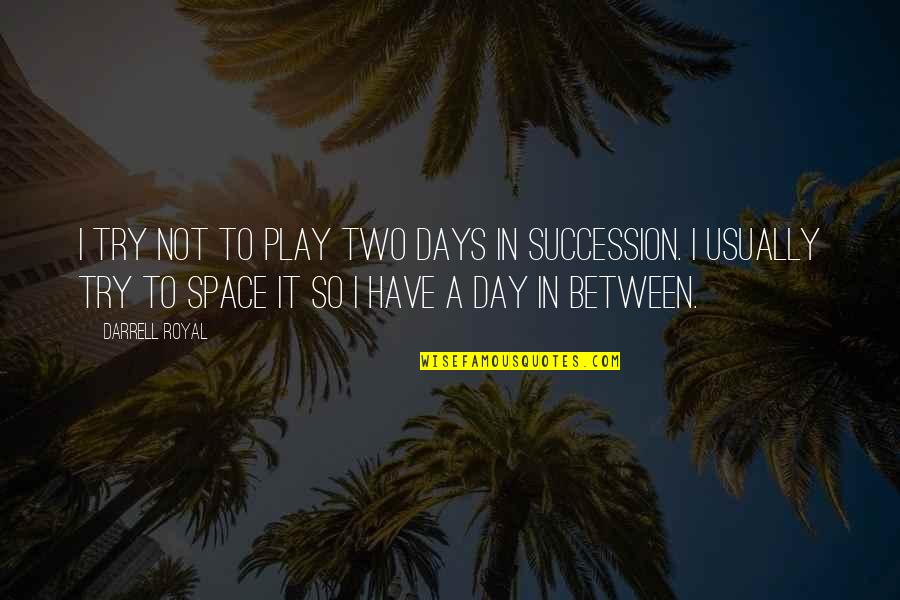 I TRY NOT TO PLAY TWO DAYS IN SUCCESSION. I USUALLY TRY TO SPACE IT SO I HAVE A DAY IN BETWEEN.

DARRELL ROYAL

WISEFAMOUSQUOTES.COM